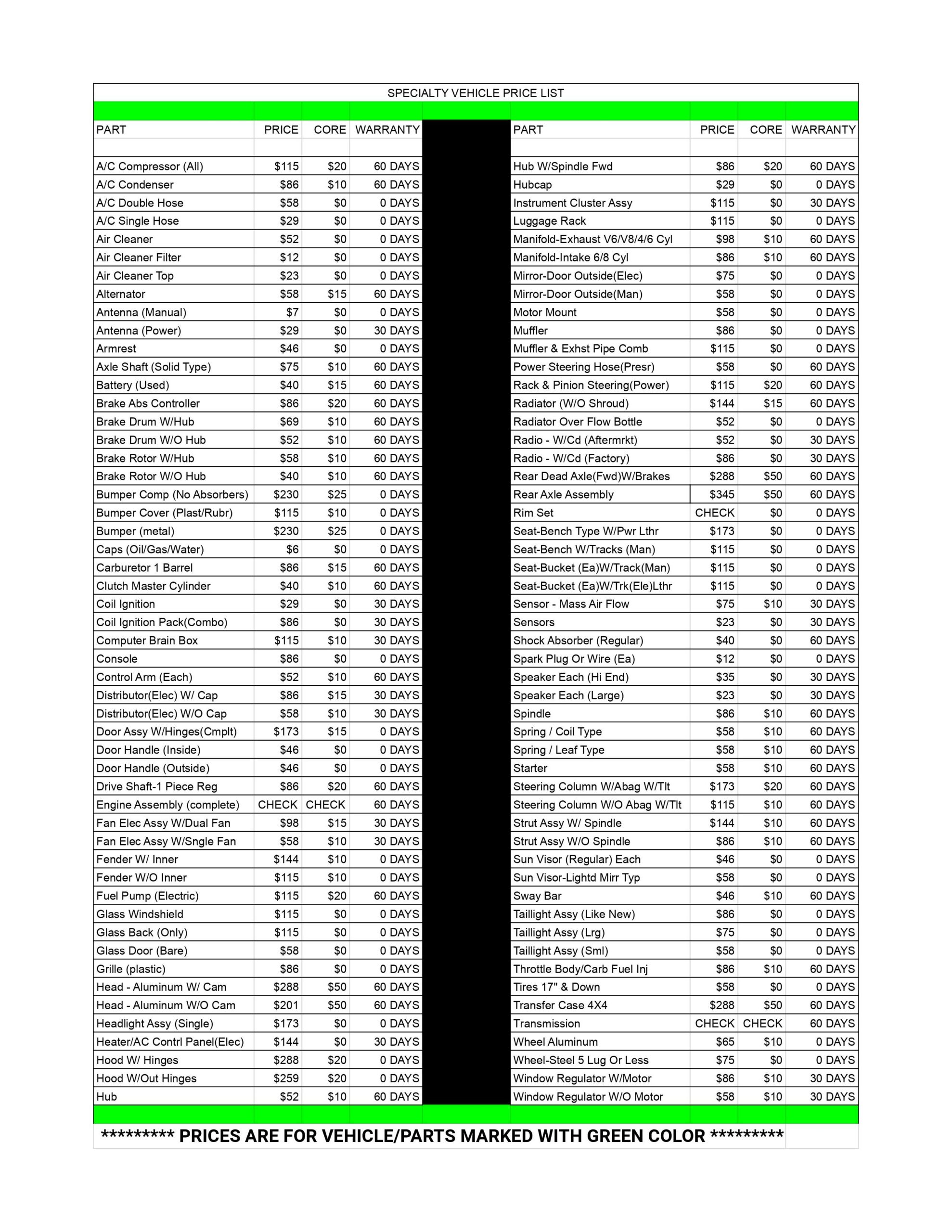 SPECIALTY VEHICLE PRICE LIST

| PART | PRICE | CORE | WARRANTY |
|---|---|---|---|
| A/C Compressor (All) | $115 | $20 | 60 DAYS |
| A/C Condenser | $86 | $10 | 60 DAYS |
| A/C Double Hose | $58 | $0 | 0 DAYS |
| A/C Single Hose | $29 | $0 | 0 DAYS |
| Air Cleaner | $52 | $0 | 0 DAYS |
| Air Cleaner Filter | $12 | $0 | 0 DAYS |
| Air Cleaner Top | $23 | $0 | 0 DAYS |
| Alternator | $58 | $15 | 60 DAYS |
| Antenna (Manual) | $7 | $0 | 0 DAYS |
| Antenna (Power) | $29 | $0 | 30 DAYS |
| Armrest | $46 | $0 | 0 DAYS |
| Axle Shaft (Solid Type) | $75 | $10 | 60 DAYS |
| Battery (Used) | $40 | $15 | 60 DAYS |
| Brake Abs Controller | $86 | $20 | 60 DAYS |
| Brake Drum W/Hub | $69 | $10 | 60 DAYS |
| Brake Drum W/O Hub | $52 | $10 | 60 DAYS |
| Brake Rotor W/Hub | $58 | $10 | 60 DAYS |
| Brake Rotor W/O Hub | $40 | $10 | 60 DAYS |
| Bumper Comp (No Absorbers) | $230 | $25 | 0 DAYS |
| Bumper Cover (Plast/Rubr) | $115 | $10 | 0 DAYS |
| Bumper (metal) | $230 | $25 | 0 DAYS |
| Caps (Oil/Gas/Water) | $6 | $0 | 0 DAYS |
| Carburetor 1 Barrel | $86 | $15 | 60 DAYS |
| Clutch Master Cylinder | $40 | $10 | 60 DAYS |
| Coil Ignition | $29 | $0 | 30 DAYS |
| Coil Ignition Pack(Combo) | $86 | $0 | 30 DAYS |
| Computer Brain Box | $115 | $10 | 30 DAYS |
| Console | $86 | $0 | 0 DAYS |
| Control Arm (Each) | $52 | $10 | 60 DAYS |
| Distributor(Elec) W/ Cap | $86 | $15 | 30 DAYS |
| Distributor(Elec) W/O Cap | $58 | $10 | 30 DAYS |
| Door Assy W/Hinges(Cmplt) | $173 | $15 | 0 DAYS |
| Door Handle (Inside) | $46 | $0 | 0 DAYS |
| Door Handle (Outside) | $46 | $0 | 0 DAYS |
| Drive Shaft-1 Piece Reg | $86 | $20 | 60 DAYS |
| Engine Assembly (complete) | CHECK | CHECK | 60 DAYS |
| Fan Elec Assy W/Dual Fan | $98 | $15 | 30 DAYS |
| Fan Elec Assy W/Sngle Fan | $58 | $10 | 30 DAYS |
| Fender W/ Inner | $144 | $10 | 0 DAYS |
| Fender W/O Inner | $115 | $10 | 0 DAYS |
| Fuel Pump (Electric) | $115 | $20 | 60 DAYS |
| Glass Windshield | $115 | $0 | 0 DAYS |
| Glass Back (Only) | $115 | $0 | 0 DAYS |
| Glass Door (Bare) | $58 | $0 | 0 DAYS |
| Grille (plastic) | $86 | $0 | 0 DAYS |
| Head - Aluminum W/ Cam | $288 | $50 | 60 DAYS |
| Head - Aluminum W/O Cam | $201 | $50 | 60 DAYS |
| Headlight Assy (Single) | $173 | $0 | 0 DAYS |
| Heater/AC Contrl Panel(Elec) | $144 | $0 | 30 DAYS |
| Hood W/ Hinges | $288 | $20 | 0 DAYS |
| Hood W/Out Hinges | $259 | $20 | 0 DAYS |
| Hub | $52 | $10 | 60 DAYS |

| PART | PRICE | CORE | WARRANTY |
|---|---|---|---|
| Hub W/Spindle Fwd | $86 | $20 | 60 DAYS |
| Hubcap | $29 | $0 | 0 DAYS |
| Instrument Cluster Assy | $115 | $0 | 30 DAYS |
| Luggage Rack | $115 | $0 | 0 DAYS |
| Manifold-Exhaust V6/V8/4/6 Cyl | $98 | $10 | 60 DAYS |
| Manifold-Intake 6/8 Cyl | $86 | $10 | 60 DAYS |
| Mirror-Door Outside(Elec) | $75 | $0 | 0 DAYS |
| Mirror-Door Outside(Man) | $58 | $0 | 0 DAYS |
| Motor Mount | $58 | $0 | 0 DAYS |
| Muffler | $86 | $0 | 0 DAYS |
| Muffler & Exhst Pipe Comb | $115 | $0 | 0 DAYS |
| Power Steering Hose(Presr) | $58 | $0 | 60 DAYS |
| Rack & Pinion Steering(Power) | $115 | $20 | 60 DAYS |
| Radiator (W/O Shroud) | $144 | $15 | 60 DAYS |
| Radiator Over Flow Bottle | $52 | $0 | 0 DAYS |
| Radio - W/Cd (Aftermrkt) | $52 | $0 | 30 DAYS |
| Radio - W/Cd (Factory) | $86 | $0 | 30 DAYS |
| Rear Dead Axle(Fwd)W/Brakes | $288 | $50 | 60 DAYS |
| Rear Axle Assembly | $345 | $50 | 60 DAYS |
| Rim Set | CHECK | $0 | 0 DAYS |
| Seat-Bench Type W/Pwr Lthr | $173 | $0 | 0 DAYS |
| Seat-Bench W/Tracks (Man) | $115 | $0 | 0 DAYS |
| Seat-Bucket (Ea)W/Track(Man) | $115 | $0 | 0 DAYS |
| Seat-Bucket (Ea)W/Trk(Ele)Lthr | $115 | $0 | 0 DAYS |
| Sensor - Mass Air Flow | $75 | $10 | 30 DAYS |
| Sensors | $23 | $0 | 30 DAYS |
| Shock Absorber (Regular) | $40 | $0 | 60 DAYS |
| Spark Plug Or Wire (Ea) | $12 | $0 | 0 DAYS |
| Speaker Each (Hi End) | $35 | $0 | 30 DAYS |
| Speaker Each (Large) | $23 | $0 | 30 DAYS |
| Spindle | $86 | $10 | 60 DAYS |
| Spring / Coil Type | $58 | $10 | 60 DAYS |
| Spring / Leaf Type | $58 | $10 | 60 DAYS |
| Starter | $58 | $10 | 60 DAYS |
| Steering Column W/Abag W/Tlt | $173 | $20 | 60 DAYS |
| Steering Column W/O Abag W/Tlt | $115 | $10 | 60 DAYS |
| Strut Assy W/ Spindle | $144 | $10 | 60 DAYS |
| Strut Assy W/O Spindle | $86 | $10 | 60 DAYS |
| Sun Visor (Regular) Each | $46 | $0 | 0 DAYS |
| Sun Visor-Lightd Mirr Typ | $58 | $0 | 0 DAYS |
| Sway Bar | $46 | $10 | 60 DAYS |
| Taillight Assy (Like New) | $86 | $0 | 0 DAYS |
| Taillight Assy (Lrg) | $75 | $0 | 0 DAYS |
| Taillight Assy (Sml) | $58 | $0 | 0 DAYS |
| Throttle Body/Carb Fuel Inj | $86 | $10 | 60 DAYS |
| Tires 17" & Down | $58 | $0 | 0 DAYS |
| Transfer Case 4X4 | $288 | $50 | 60 DAYS |
| Transmission | CHECK | CHECK | 60 DAYS |
| Wheel Aluminum | $65 | $10 | 0 DAYS |
| Wheel-Steel 5 Lug Or Less | $75 | $0 | 0 DAYS |
| Window Regulator W/Motor | $86 | $10 | 30 DAYS |
| Window Regulator W/O Motor | $58 | $10 | 30 DAYS |

********* PRICES ARE FOR VEHICLE/PARTS MARKED WITH GREEN COLOR *********